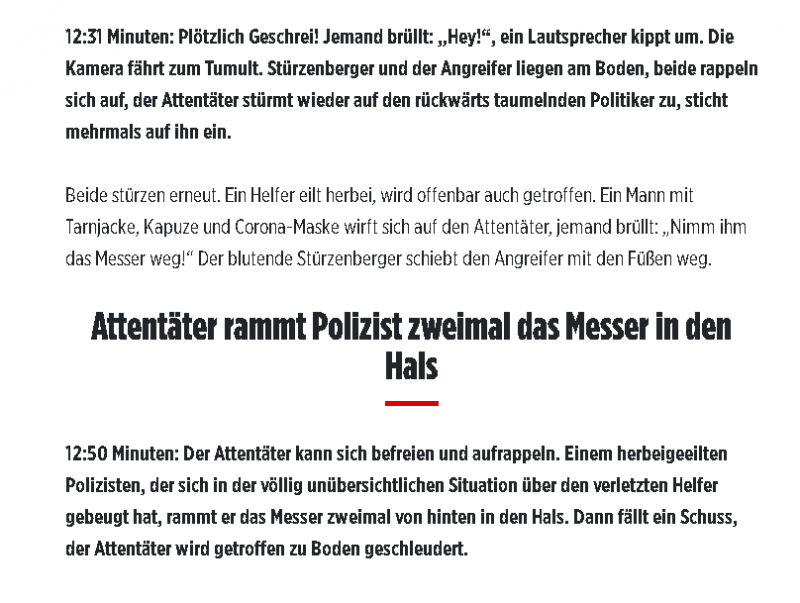 12:31 Minuten: Plötzlich Geschrei! Jemand brüllt: „Hey!“, ein Lautsprecher kippt um. Die Kamera fährt zum Tumult. Stürzenberger und der Angreifer liegen am Boden, beide rappeln sich auf, der Attentäter stürmt wieder auf den rückwärts taumelnden Politiker zu, sticht mehrmals auf ihn ein.

Beide stürzen erneut. Ein Helfer eilt herbei, wird offenbar auch getroffen. Ein Mann mit Tarnjacke, Kapuze und Corona-Maske wirft sich auf den Attentäter, jemand brüllt: „Nimm ihm das Messer weg!“ Der blutende Stürzenberger schiebt den Angreifer mit den Füßen weg.

Attentäter rammt Polizist zweimal das Messer in den Hals

12:50 Minuten: Der Attentäter kann sich befreien und aufrappeln. Einem herbeigeeilten Polizisten, der sich in der völlig unübersichtlichen Situation über den verletzten Helfer gebeugt hat, rammt er das Messer zweimal von hinten in den Hals. Dann fällt ein Schuss, der Attentäter wird getroffen zu Boden geschleudert.